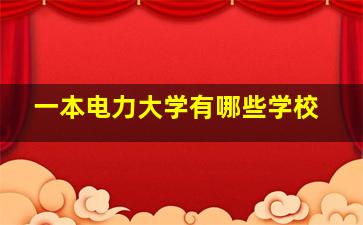 一本电力大学有哪些学校